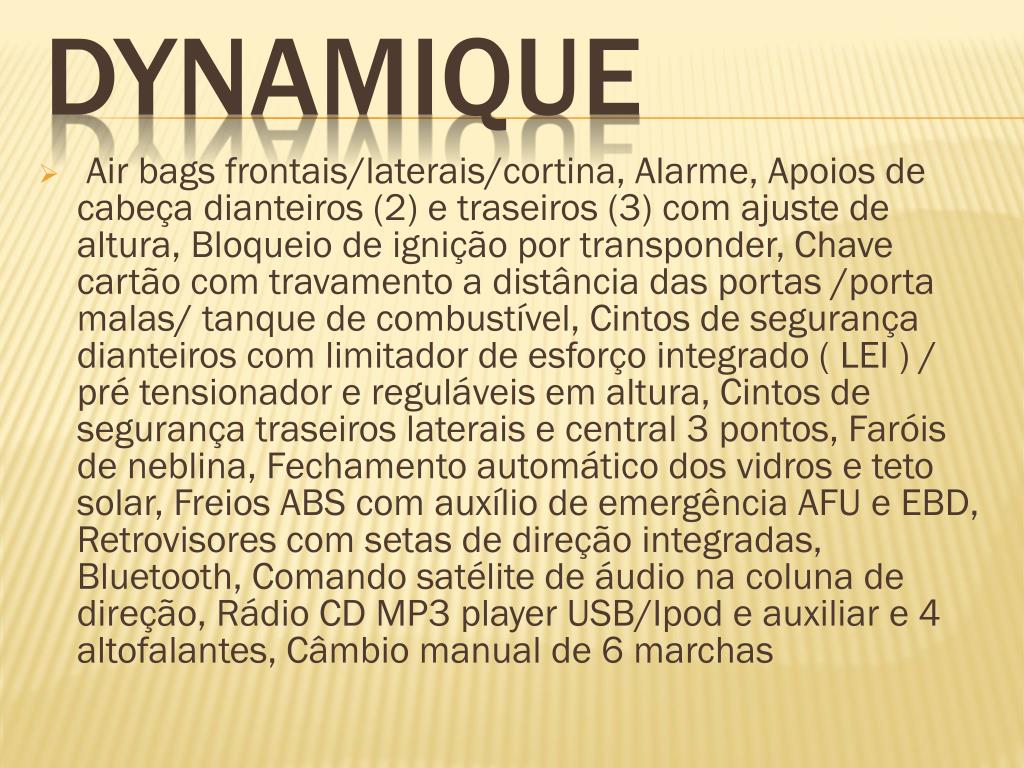 DYNAMIQUE

Air bags frontais/laterais/cortina, Alarme, Apoios de cabeça dianteiros (2) e traseiros (3) com ajuste de altura, Bloqueio de ignição por transponder, Chave cartão com travamento a distância das portas /porta malas/ tanque de combustível, Cintos de segurança dianteiros com limitador de esforço integrado ( LEI ) / pré tensionador e reguláveis em altura, Cintos de segurança traseiros laterais e central 3 pontos, Faróis de neblina, Fechamento automático dos vidros e teto solar, Freios ABS com auxílio de emergência AFU e EBD, Retrovisores com setas de direção integradas, Bluetooth, Comando satélite de áudio na coluna de direção, Rádio CD MP3 player USB/Ipod e auxiliar e 4 altofalantes, Câmbio manual de 6 marchas